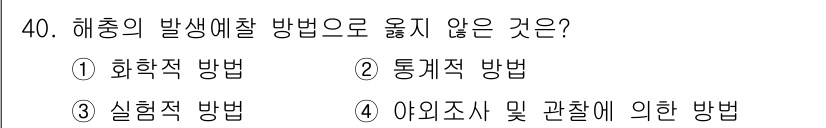 40. 해충의 발생예찰 방법으로 옳지 않은 것은?

① 화학적 방법 ② 통계적 방법

③ 실험적 방법 ④ 야외조사 및 관찰에 의한 방법